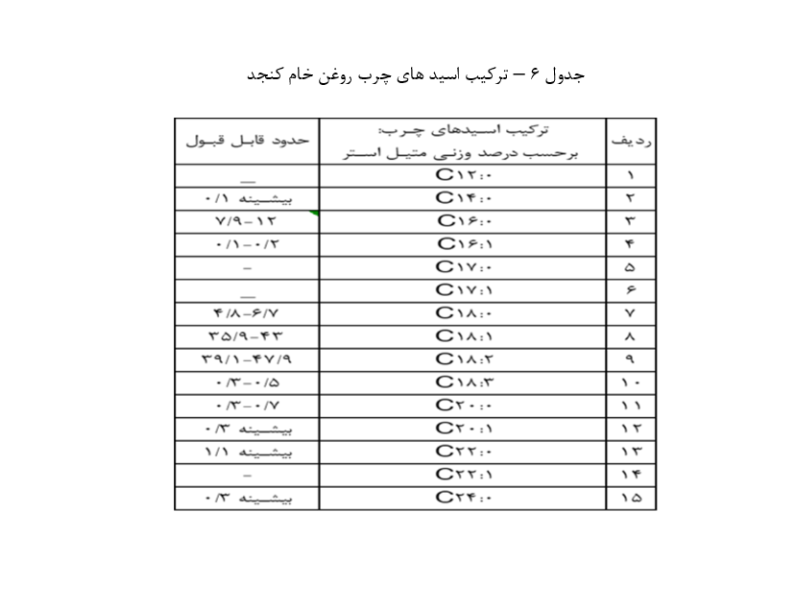 جدول ۶ – ترکیب اسید های چرب روغن خام کنجد

| ردیف | ترکیب اسیدهای چرب: برحسب درصد وزنی متیل استر | حدود قابل قبول |
|---|---|---|
| ۱ | C۱۲:۰ | — |
| ۲ | C۱۴:۰ | بیشینه ۰/۱ |
| ۳ | C۱۶:۰ | ۷/۹–۱۲ |
| ۴ | C۱۶:۱ | ۰/۱–۰/۲ |
| ۵ | C۱۷:۰ | – |
| ۶ | C۱۷:۱ | — |
| ۷ | C۱۸:۰ | ۴/۸–۶/۷ |
| ۸ | C۱۸:۱ | ۳۵/۹–۴۳ |
| ۹ | C۱۸:۲ | ۳۹/۱–۴۷/۹ |
| ۱۰ | C۱۸:۳ | ۰/۳–۰/۵ |
| ۱۱ | C۲۰:۰ | ۰/۳–۰/۷ |
| ۱۲ | C۲۰:۱ | بیشینه ۰/۳ |
| ۱۳ | C۲۲:۰ | بیشینه ۱/۱ |
| ۱۴ | C۲۲:۱ | – |
| ۱۵ | C۲۴:۰ | بیشینه ۰/۳ |